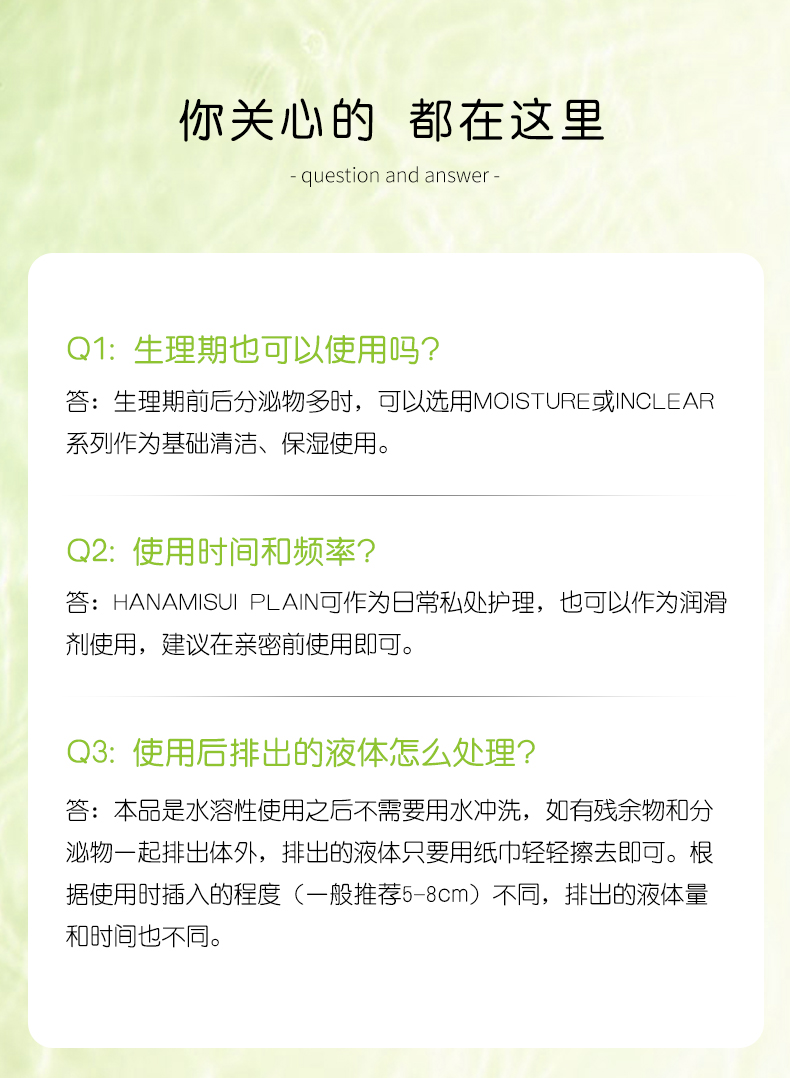 你关心的 都在这里
- question and answer -

Q1: 生理期也可以使用吗?
答：生理期前后分泌物多时，可以选用MOISTURE或INCLEAR系列作为基础清洁、保湿使用。

Q2: 使用时间和频率?
答：HANAMISUI PLAIN可作为日常私处护理，也可以作为润滑剂使用，建议在亲密前使用即可。

Q3: 使用后排出的液体怎么处理?
答：本品是水溶性使用之后不需要用水冲洗，如有残余物和分泌物一起排出体外，排出的液体只要用纸巾轻轻擦去即可。根据使用时插入的程度（一般推荐5-8cm）不同，排出的液体量和时间也不同。